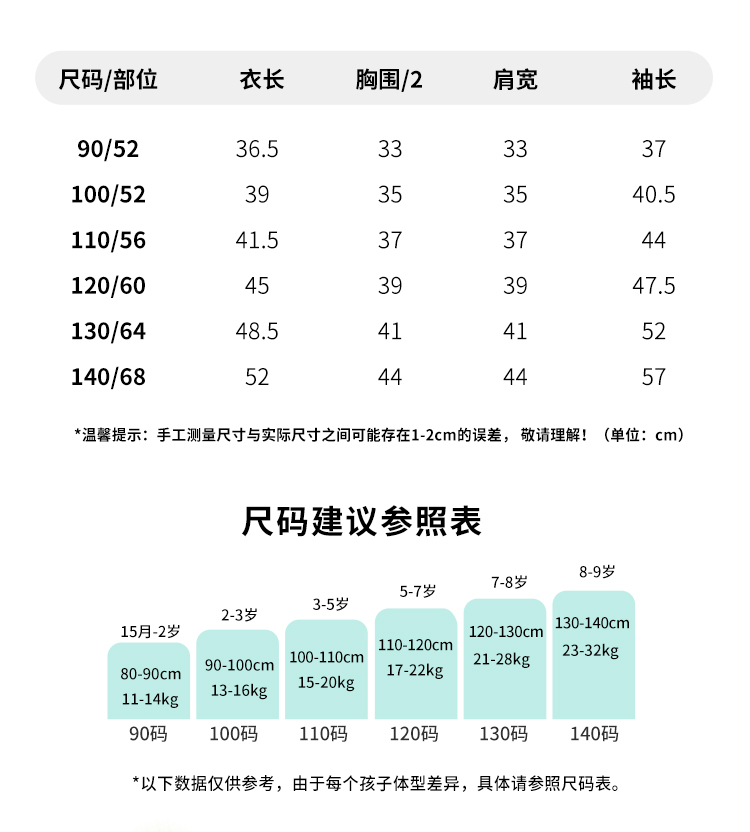 | 尺码/部位 | 衣长 | 胸围/2 | 肩宽 | 袖长 |
|---|---|---|---|---|
| 90/52 | 36.5 | 33 | 33 | 37 |
| 100/52 | 39 | 35 | 35 | 40.5 |
| 110/56 | 41.5 | 37 | 37 | 44 |
| 120/60 | 45 | 39 | 39 | 47.5 |
| 130/64 | 48.5 | 41 | 41 | 52 |
| 140/68 | 52 | 44 | 44 | 57 |

*温馨提示：手工测量尺寸与实际尺寸之间可能存在1-2cm的误差，敬请理解！（单位：cm）

尺码建议参照表

15月-2岁
80-90cm
11-14kg
90码

2-3岁
90-100cm
13-16kg
100码

3-5岁
100-110cm
15-20kg
110码

5-7岁
110-120cm
17-22kg
120码

7-8岁
120-130cm
21-28kg
130码

8-9岁
130-140cm
23-32kg
140码

*以下数据仅供参考，由于每个孩子体型差异，具体请参照尺码表。